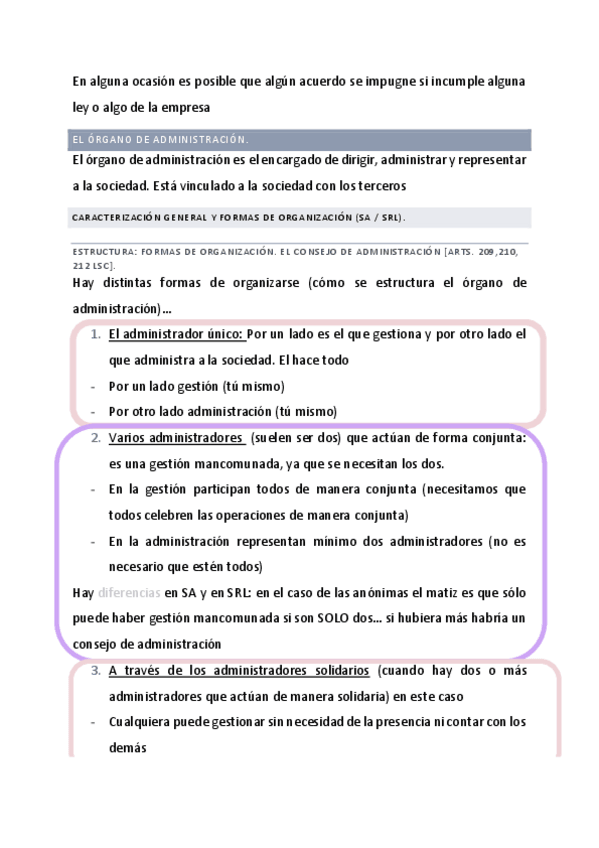 En alguna ocasión es posible que algún acuerdo se impugne si incumple alguna ley o algo de la empresa

EL ÓRGANO DE ADMINISTRACIÓN.

El órgano de administración es el encargado de dirigir, administrar y representar a la sociedad. Está vinculado a la sociedad con los terceros

CARACTERIZACIÓN GENERAL Y FORMAS DE ORGANIZACIÓN (SA / SRL).

ESTRUCTURA: FORMAS DE ORGANIZACIÓN. EL CONSEJO DE ADMINISTRACIÓN [ARTS. 209,210, 212 LSC].

Hay distintas formas de organizarse (cómo se estructura el órgano de administración)...

1. El administrador único: Por un lado es el que gestiona y por otro lado el que administra a la sociedad. El hace todo
- Por un lado gestión (tú mismo)
- Por otro lado administración (tú mismo)

2. Varios administradores (suelen ser dos) que actúan de forma conjunta: es una gestión mancomunada, ya que se necesitan los dos.
- En la gestión participan todos de manera conjunta (necesitamos que todos celebren las operaciones de manera conjunta)
- En la administración representan mínimo dos administradores (no es necesario que estén todos)

Hay diferencias en SA y en SRL: en el caso de las anónimas el matiz es que sólo puede haber gestión mancomunada si son SOLO dos... si hubiera más habría un consejo de administración

3. A través de los administradores solidarios (cuando hay dos o más administradores que actúan de manera solidaria) en este caso
- Cualquiera puede gestionar sin necesidad de la presencia ni contar con los demás